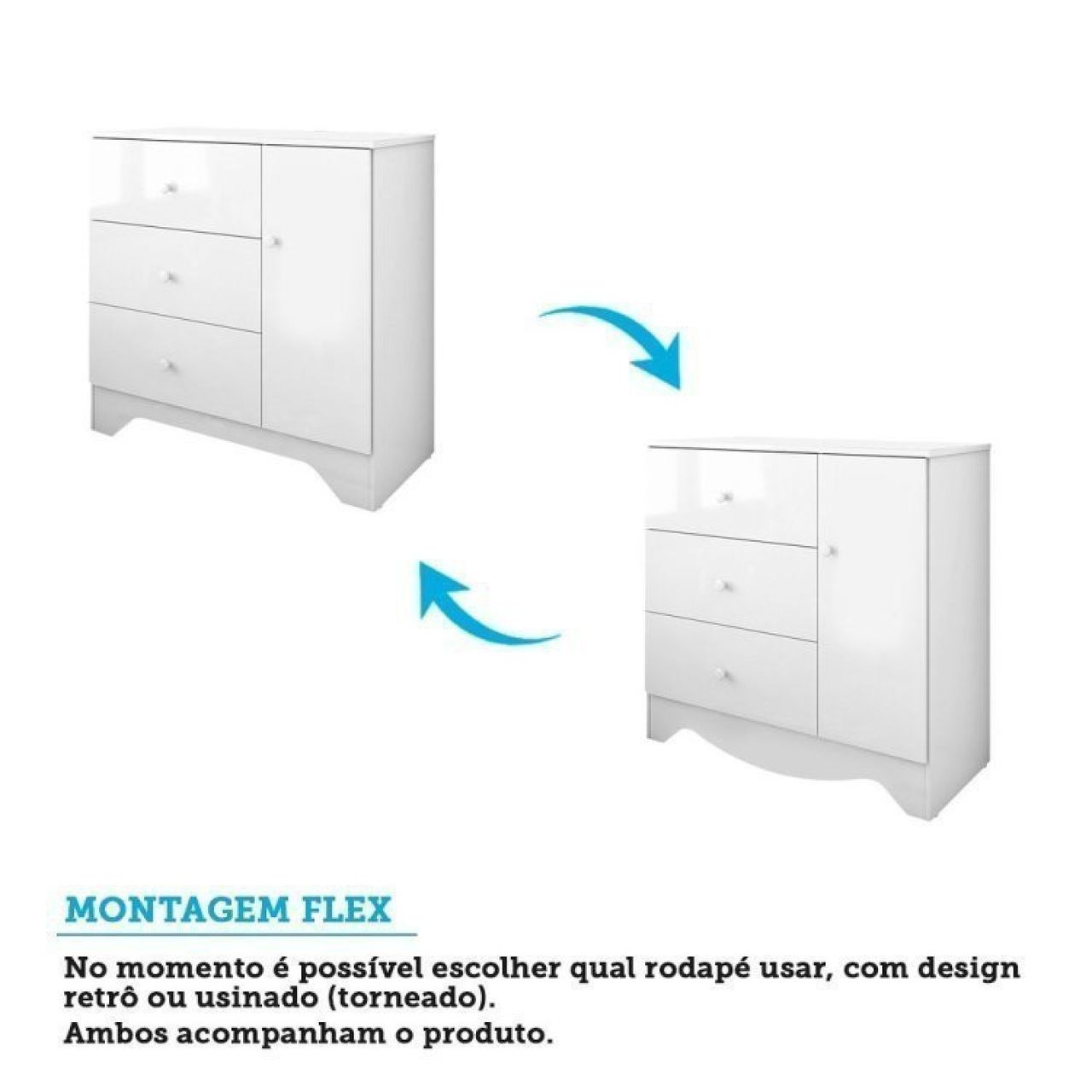 MONTAGEM FLEX

No momento é possível escolher qual rodapé usar, com design retrô ou usinado (torneado).

Ambos acompanham o produto.